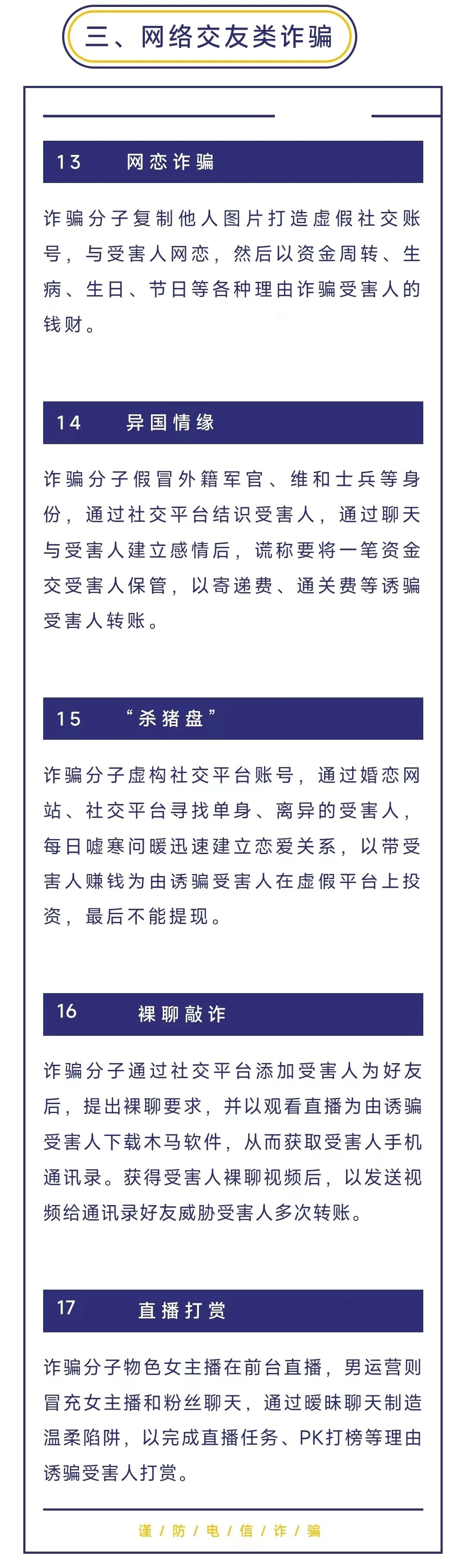 三、网络交友类诈骗

13　网恋诈骗

诈骗分子复制他人图片打造虚假社交账号，与受害人网恋，然后以资金周转、生病、生日、节日等各种理由诈骗受害人的钱财。

14　异国情缘

诈骗分子假冒外籍军官、维和士兵等身份，通过社交平台结识受害人，通过聊天与受害人建立感情后，谎称要将一笔资金交受害人保管，以寄递费、通关费等诱骗受害人转账。

15　“杀猪盘”

诈骗分子虚构社交平台账号，通过婚恋网站、社交平台寻找单身、离异的受害人，每日嘘寒问暖迅速建立恋爱关系，以带受害人赚钱为由诱骗受害人在虚假平台上投资，最后不能提现。

16　裸聊敲诈

诈骗分子通过社交平台添加受害人为好友后，提出裸聊要求，并以观看直播为由诱骗受害人下载木马软件，从而获取受害人手机通讯录。获得受害人裸聊视频后，以发送视频给通讯录好友威胁受害人多次转账。

17　直播打赏

诈骗分子物色女主播在前台直播，男运营则冒充女主播和粉丝聊天，通过暧昧聊天制造温柔陷阱，以完成直播任务、PK打榜等理由诱骗受害人打赏。

谨 / 防 / 电 / 信 / 诈 / 骗